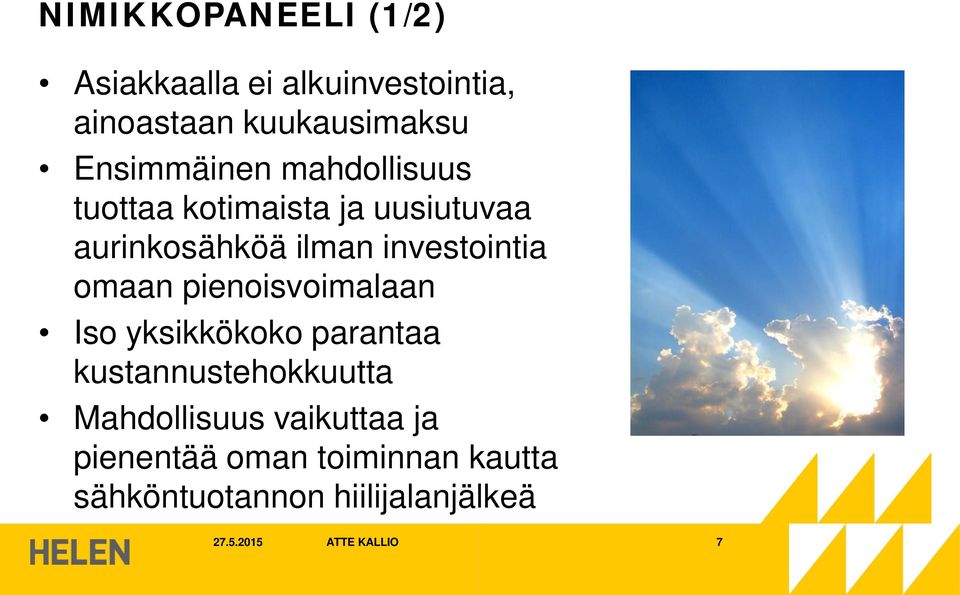 NIMIKKOPANEELI (1/2)

• Asiakkaalla ei alkuinvestointia, ainoastaan kuukausimaksu

• Ensimmäinen mahdollisuus tuottaa kotimaista ja uusiutuvaa aurinkosähköä ilman investointia omaan pienoisvoimalaan

• Iso yksikkökoko parantaa kustannustehokkuutta

• Mahdollisuus vaikuttaa ja pienentää oman toiminnan kautta sähköntuotannon hiilijalanjälkeä

HELEN 27.5.2015 ATTE KALLIO 7